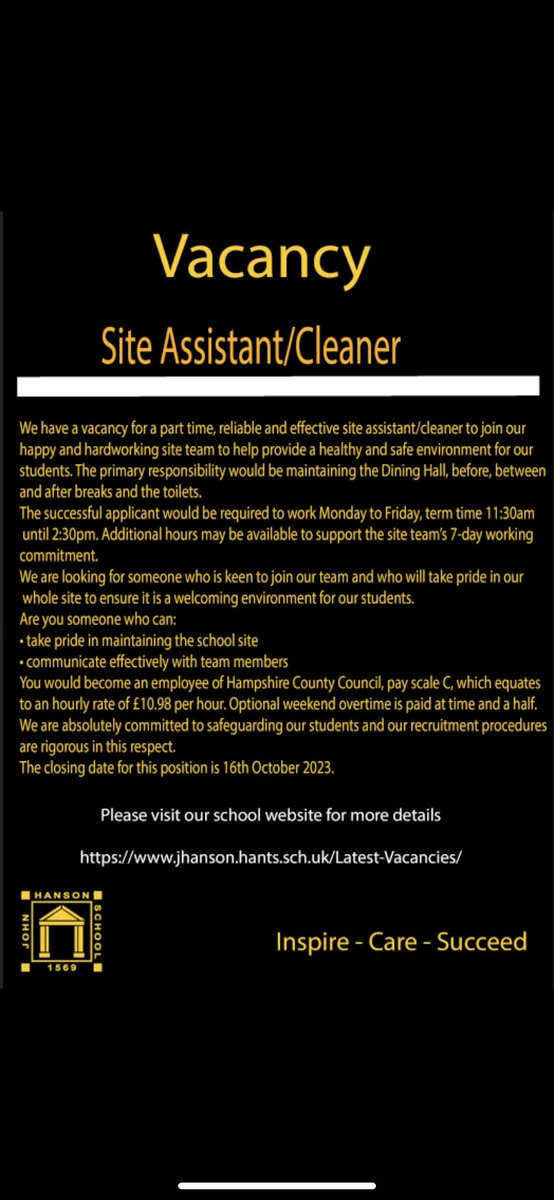 Vacancy

Site Assistant/Cleaner

We have a vacancy for a part time, reliable and effective site assistant/cleaner to join our happy and hardworking site team to help provide a healthy and safe environment for our students. The primary responsibility would be maintaining the Dining Hall, before, between and after breaks and the toilets.
The successful applicant would be required to work Monday to Friday, term time 11:30am until 2:30pm. Additional hours may be available to support the site team's 7-day working commitment.
We are looking for someone who is keen to join our team and who will take pride in our whole site to ensure it is a welcoming environment for our students.
Are you someone who can:
• take pride in maintaining the school site
• communicate effectively with team members
You would become an employee of Hampshire County Council, pay scale C, which equates to an hourly rate of £10.98 per hour. Optional weekend overtime is paid at time and a half.
We are absolutely committed to safeguarding our students and our recruitment procedures are rigorous in this respect.
The closing date for this position is 16th October 2023.

Please visit our school website for more details

https://www.jhanson.hants.sch.uk/Latest-Vacancies/

JOHN HANSON SCHOOL 1569

Inspire - Care - Succeed